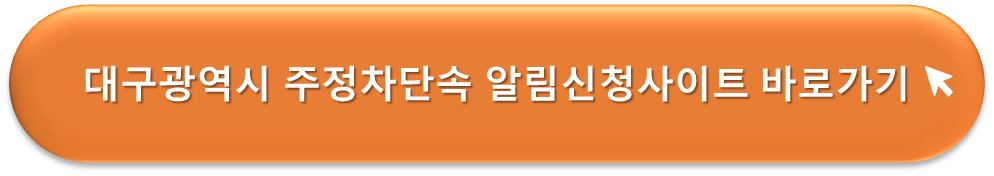 대구광역시 주정차단속 알림신청사이트 바로가기